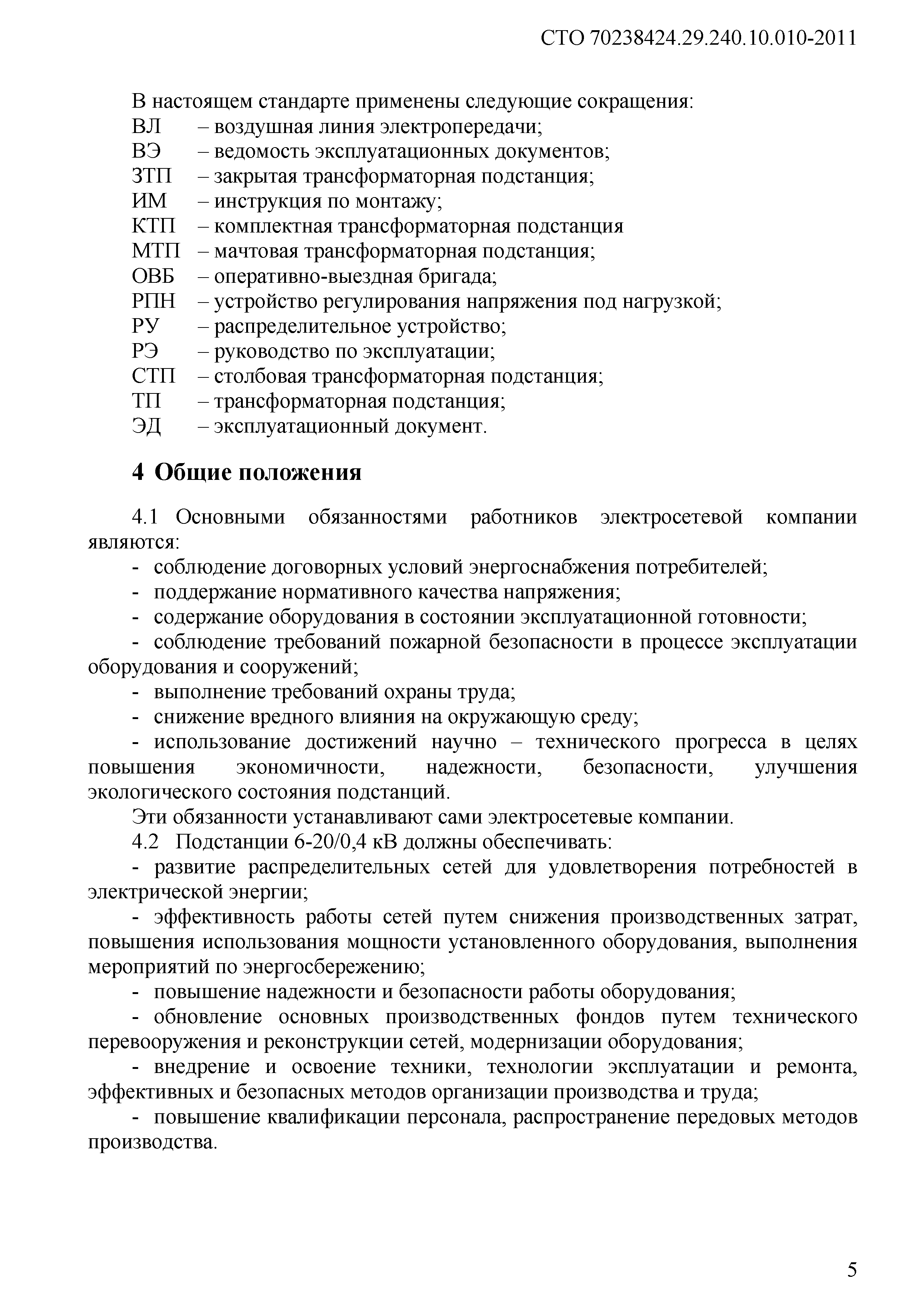 СТО 70238424.29.240.10.010-2011

В настоящем стандарте применены следующие сокращения:
ВЛ – воздушная линия электропередачи;
ВЭ – ведомость эксплуатационных документов;
ЗТП – закрытая трансформаторная подстанция;
ИМ – инструкция по монтажу;
КТП – комплектная трансформаторная подстанция
МТП – мачтовая трансформаторная подстанция;
ОВБ – оперативно-выездная бригада;
РПН – устройство регулирования напряжения под нагрузкой;
РУ – распределительное устройство;
РЭ – руководство по эксплуатации;
СТП – столбовая трансформаторная подстанция;
ТП – трансформаторная подстанция;
ЭД – эксплуатационный документ.

4 Общие положения

4.1 Основными обязанностями работников электросетевой компании являются:
- соблюдение договорных условий энергоснабжения потребителей;
- поддержание нормативного качества напряжения;
- содержание оборудования в состоянии эксплуатационной готовности;
- соблюдение требований пожарной безопасности в процессе эксплуатации оборудования и сооружений;
- выполнение требований охраны труда;
- снижение вредного влияния на окружающую среду;
- использование достижений научно – технического прогресса в целях повышения экономичности, надежности, безопасности, улучшения экологического состояния подстанций.
Эти обязанности устанавливают сами электросетевые компании.
4.2 Подстанции 6-20/0,4 кВ должны обеспечивать:
- развитие распределительных сетей для удовлетворения потребностей в электрической энергии;
- эффективность работы сетей путем снижения производственных затрат, повышения использования мощности установленного оборудования, выполнения мероприятий по энергосбережению;
- повышение надежности и безопасности работы оборудования;
- обновление основных производственных фондов путем технического перевооружения и реконструкции сетей, модернизации оборудования;
- внедрение и освоение техники, технологии эксплуатации и ремонта, эффективных и безопасных методов организации производства и труда;
- повышение квалификации персонала, распространение передовых методов производства.

5